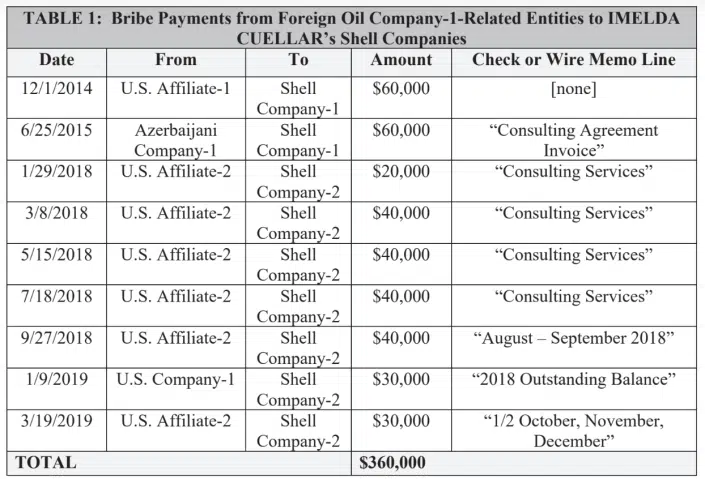 TABLE 1: Bribe Payments from Foreign Oil Company-1-Related Entities to IMELDA CUELLAR's Shell Companies

| Date | From | To | Amount | Check or Wire Memo Line |
|---|---|---|---|---|
| 12/1/2014 | U.S. Affiliate-1 | Shell Company-1 | $60,000 | [none] |
| 6/25/2015 | Azerbaijani Company-1 | Shell Company-1 | $60,000 | "Consulting Agreement Invoice" |
| 1/29/2018 | U.S. Affiliate-2 | Shell Company-2 | $20,000 | "Consulting Services" |
| 3/8/2018 | U.S. Affiliate-2 | Shell Company-2 | $40,000 | "Consulting Services" |
| 5/15/2018 | U.S. Affiliate-2 | Shell Company-2 | $40,000 | "Consulting Services" |
| 7/18/2018 | U.S. Affiliate-2 | Shell Company-2 | $40,000 | "Consulting Services" |
| 9/27/2018 | U.S. Affiliate-2 | Shell Company-2 | $40,000 | "August – September 2018" |
| 1/9/2019 | U.S. Company-1 | Shell Company-2 | $30,000 | "2018 Outstanding Balance" |
| 3/19/2019 | U.S. Affiliate-2 | Shell Company-2 | $30,000 | "1/2 October, November, December" |
| TOTAL | | | $360,000 | |